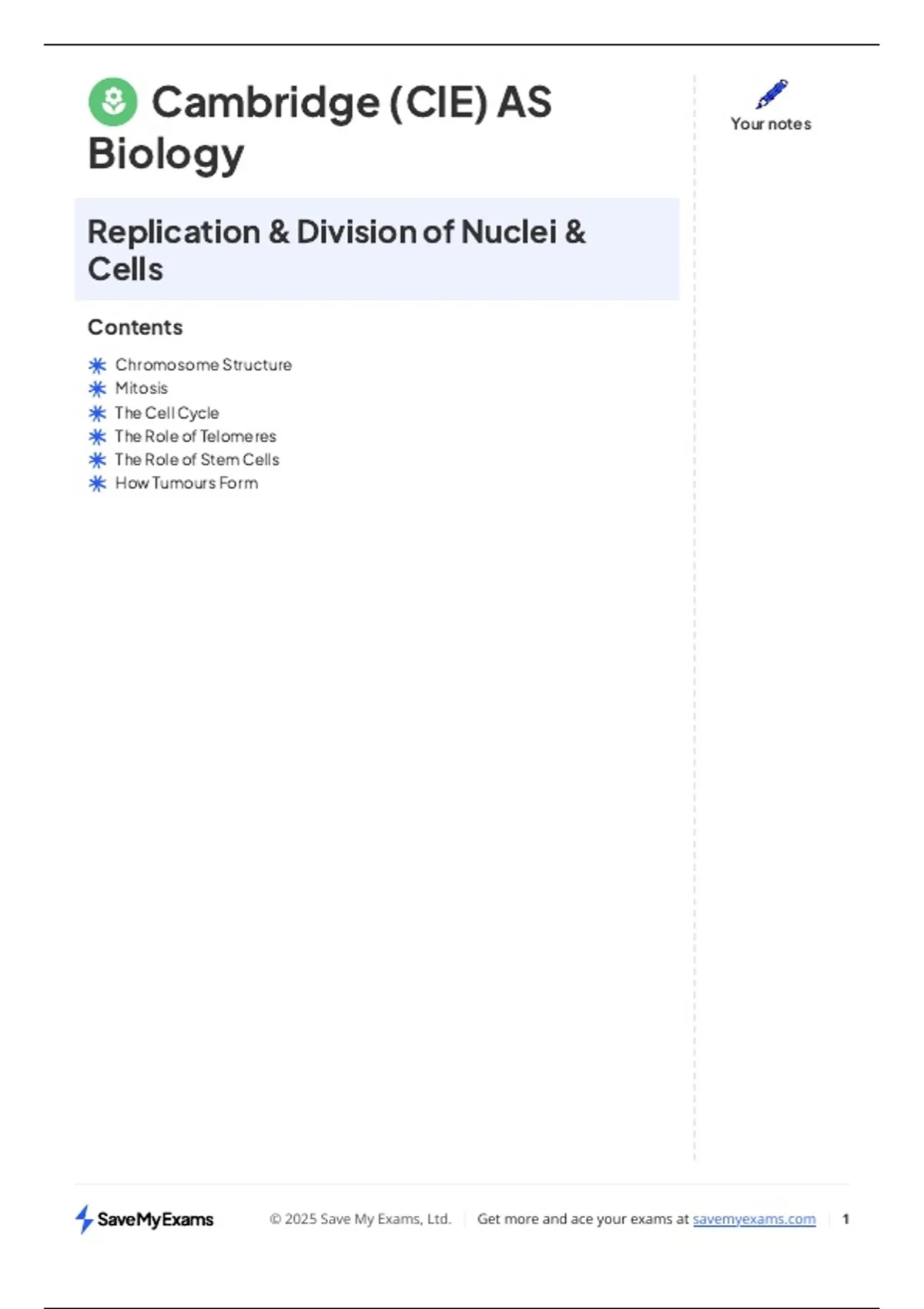 Cambridge (CIE) AS Biology

Your notes

Replication & Division of Nuclei & Cells

Contents

Chromosome Structure
Mitosis
The Cell Cycle
The Role of Telomeres
The Role of Stem Cells
How Tumours Form

SaveMyExams © 2025 Save My Exams, Ltd. Get more and ace your exams at savemyexams.com 1